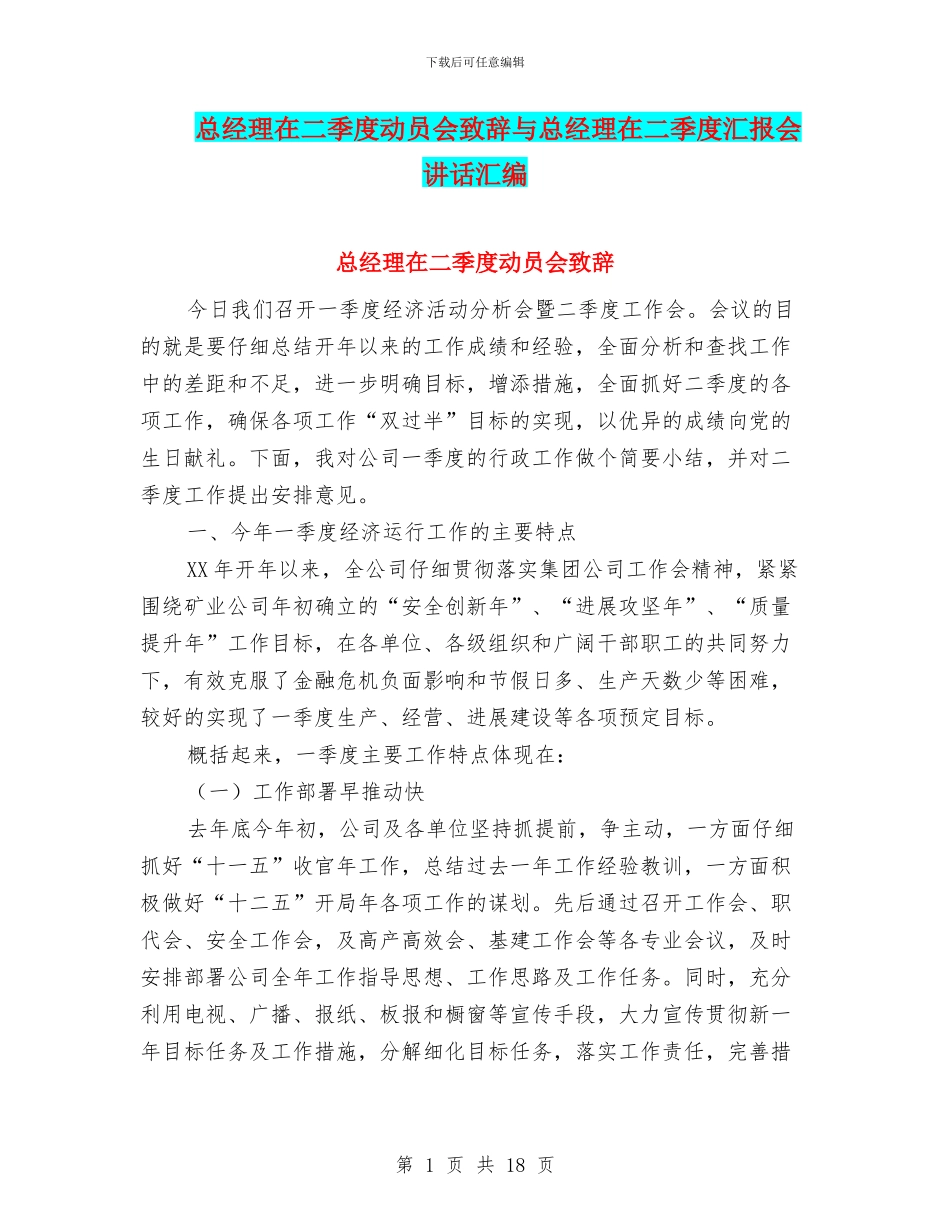 下载后可任意编辑

总经理在二季度动员会致辞与总经理在二季度汇报会讲话汇编

总经理在二季度动员会致辞

今日我们召开一季度经济活动分析会暨二季度工作会。会议的目的就是要仔细总结开年以来的工作成绩和经验，全面分析和查找工作中的差距和不足，进一步明确目标，增添措施，全面抓好二季度的各项工作，确保各项工作“双过半”目标的实现，以优异的成绩向党的生日献礼。下面，我对公司一季度的行政工作做个简要小结，并对二季度工作提出安排意见。

一、今年一季度经济运行工作的主要特点

XX年开年以来，全公司仔细贯彻落实集团公司工作会精神，紧紧围绕矿业公司年初确立的“安全创新年”、“进展攻坚年”、“质量提升年”工作目标，在各单位、各级组织和广阔干部职工的共同努力下，有效克服了金融危机负面影响和节假日多、生产天数少等困难，较好的实现了一季度生产、经营、进展建设等各项预定目标。

概括起来，一季度主要工作特点体现在：

（一）工作部署早推动快

去年底今年初，公司及各单位坚持抓提前，争主动，一方面仔细抓好“十一五”收官年工作，总结过去一年工作经验教训，一方面积极做好“十二五”开局年各项工作的谋划。先后通过召开工作会、职代会、安全工作会，及高产高效会、基建工作会等各专业会议，及时安排部署公司全年工作指导思想、工作思路及工作任务。同时，充分利用电视、广播、报纸、板报和橱窗等宣传手段，大力宣传贯彻新一年目标任务及工作措施，分解细化目标任务，落实工作责任，完善措

第 1 页 共 18 页